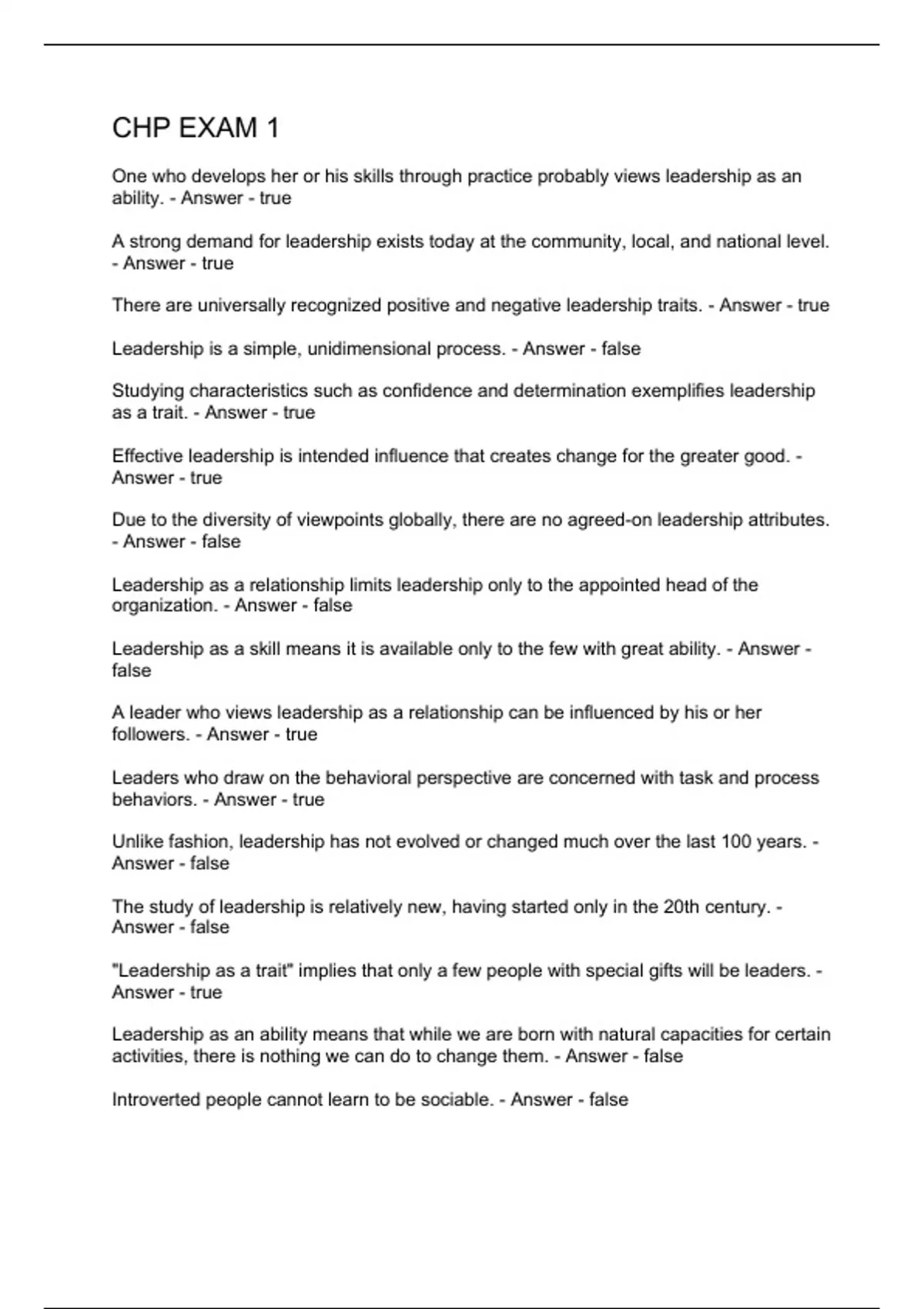 CHP EXAM 1

One who develops her or his skills through practice probably views leadership as an ability. - Answer - true

A strong demand for leadership exists today at the community, local, and national level. - Answer - true

There are universally recognized positive and negative leadership traits. - Answer - true

Leadership is a simple, unidimensional process. - Answer - false

Studying characteristics such as confidence and determination exemplifies leadership as a trait. - Answer - true

Effective leadership is intended influence that creates change for the greater good. - Answer - true

Due to the diversity of viewpoints globally, there are no agreed-on leadership attributes. - Answer - false

Leadership as a relationship limits leadership only to the appointed head of the organization. - Answer - false

Leadership as a skill means it is available only to the few with great ability. - Answer - false

A leader who views leadership as a relationship can be influenced by his or her followers. - Answer - true

Leaders who draw on the behavioral perspective are concerned with task and process behaviors. - Answer - true

Unlike fashion, leadership has not evolved or changed much over the last 100 years. - Answer - false

The study of leadership is relatively new, having started only in the 20th century. - Answer - false

"Leadership as a trait" implies that only a few people with special gifts will be leaders. - Answer - true

Leadership as an ability means that while we are born with natural capacities for certain activities, there is nothing we can do to change them. - Answer - false

Introverted people cannot learn to be sociable. - Answer - false